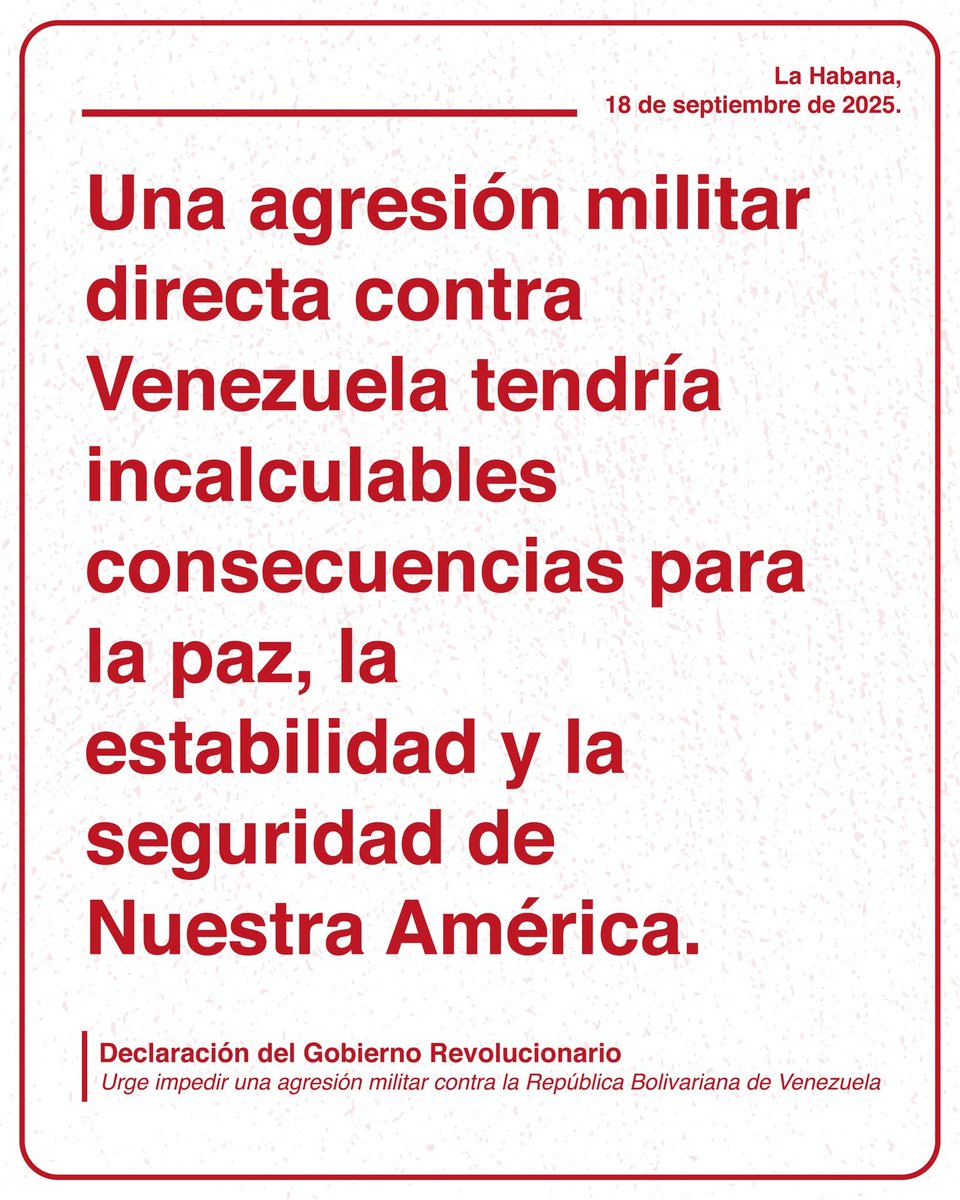 La Habana,
18 de septiembre de 2025.

Una agresión militar directa contra Venezuela tendría incalculables consecuencias para la paz, la estabilidad y la seguridad de Nuestra América.

Declaración del Gobierno Revolucionario
Urge impedir una agresión militar contra la República Bolivariana de Venezuela